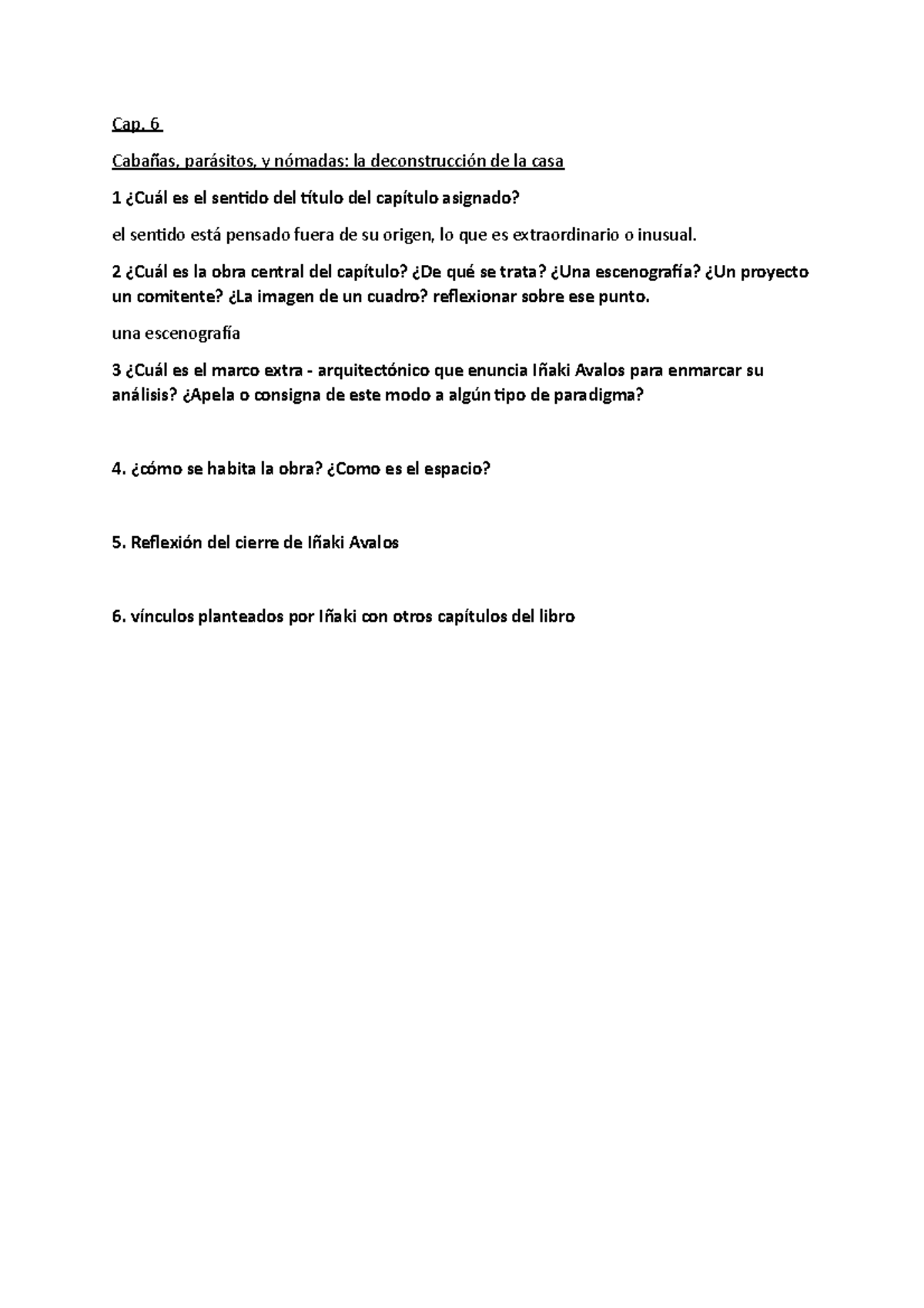 Cap. 6

Cabañas, parásitos, y nómadas: la deconstrucción de la casa

1 ¿Cuál es el sentido del título del capítulo asignado?

el sentido está pensado fuera de su origen, lo que es extraordinario o inusual.

2 ¿Cuál es la obra central del capítulo? ¿De qué se trata? ¿Una escenografía? ¿Un proyecto un comitente? ¿La imagen de un cuadro? reflexionar sobre ese punto.

una escenografía

3 ¿Cuál es el marco extra - arquitectónico que enuncia Iñaki Avalos para enmarcar su análisis? ¿Apela o consigna de este modo a algún tipo de paradigma?

4. ¿cómo se habita la obra? ¿Como es el espacio?

5. Reflexión del cierre de Iñaki Avalos

6. vínculos planteados por Iñaki con otros capítulos del libro